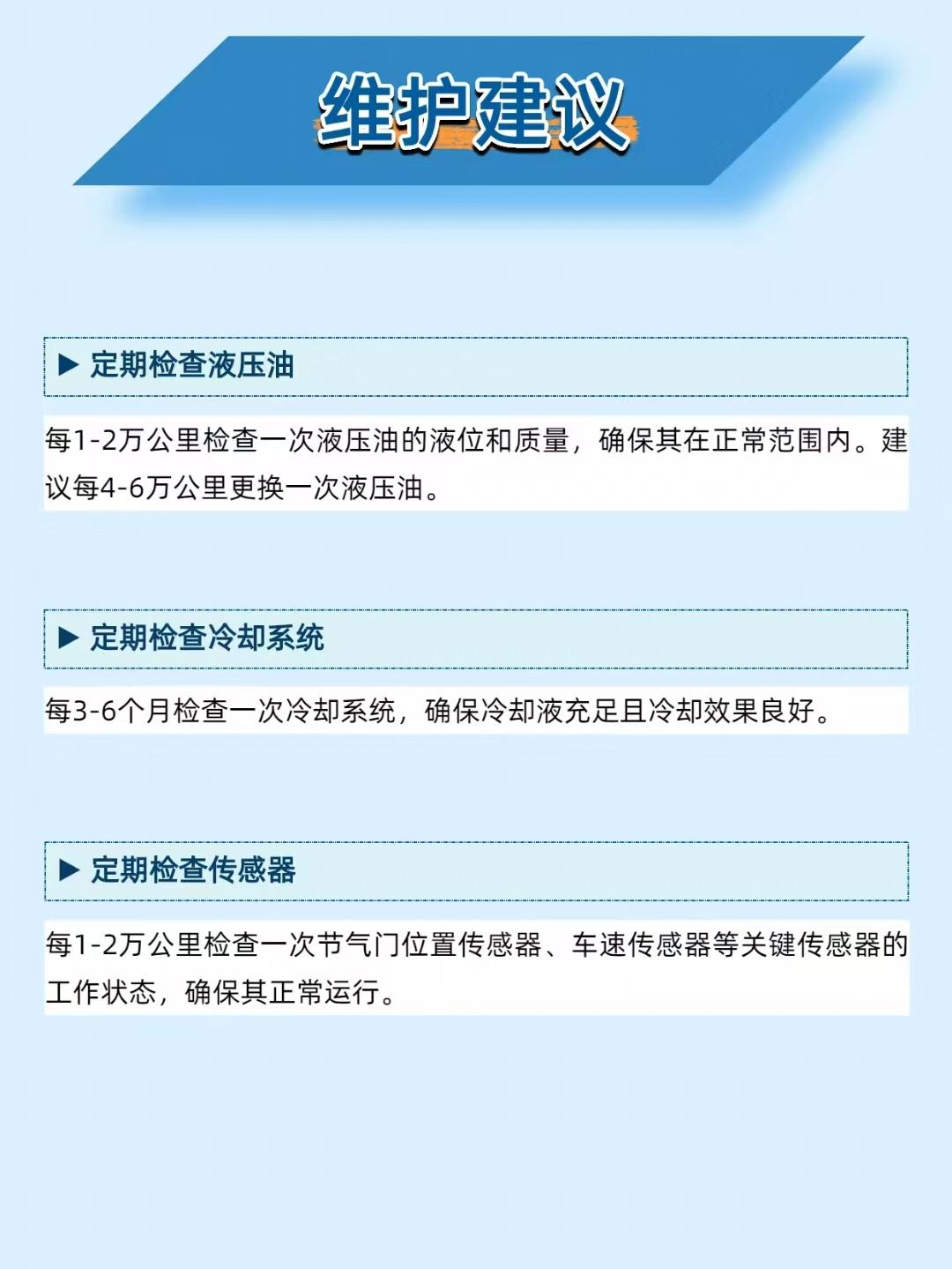 维护建议

▶ 定期检查液压油

每1-2万公里检查一次液压油的液位和质量，确保其在正常范围内。建议每4-6万公里更换一次液压油。

▶ 定期检查冷却系统

每3-6个月检查一次冷却系统，确保冷却液充足且冷却效果良好。

▶ 定期检查传感器

每1-2万公里检查一次节气门位置传感器、车速传感器等关键传感器的工作状态，确保其正常运行。